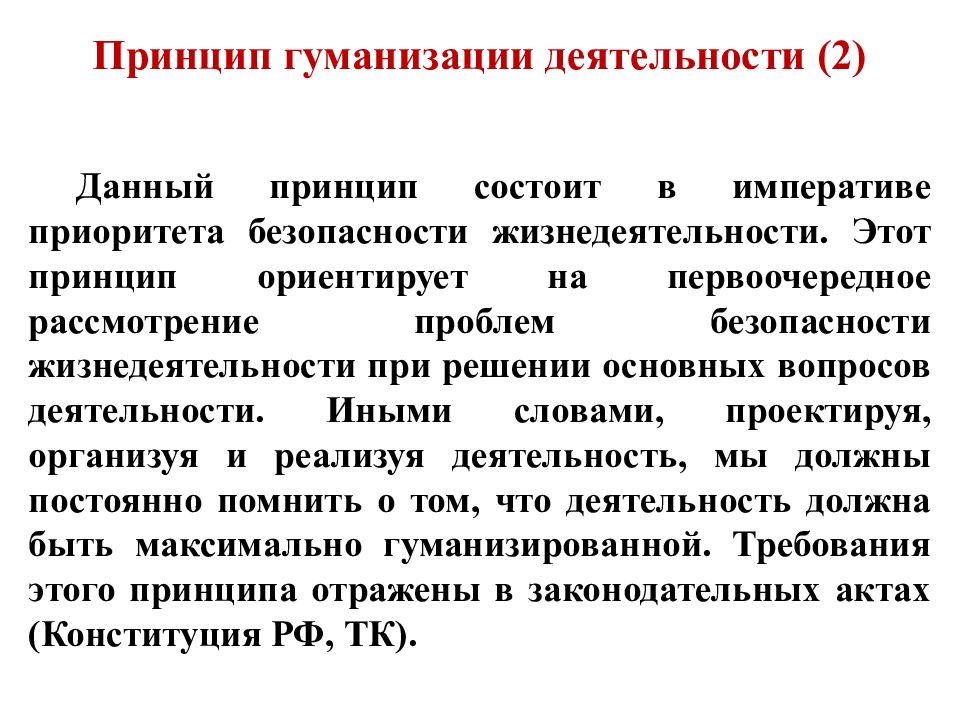 Принцип гуманизации деятельности (2)

Данный принцип состоит в императиве приоритета безопасности жизнедеятельности. Этот принцип ориентирует на первоочередное рассмотрение проблем безопасности жизнедеятельности при решении основных вопросов деятельности. Иными словами, проектируя, организуя и реализуя деятельность, мы должны постоянно помнить о том, что деятельность должна быть максимально гуманизированной. Требования этого принципа отражены в законодательных актах (Конституция РФ, ТК).